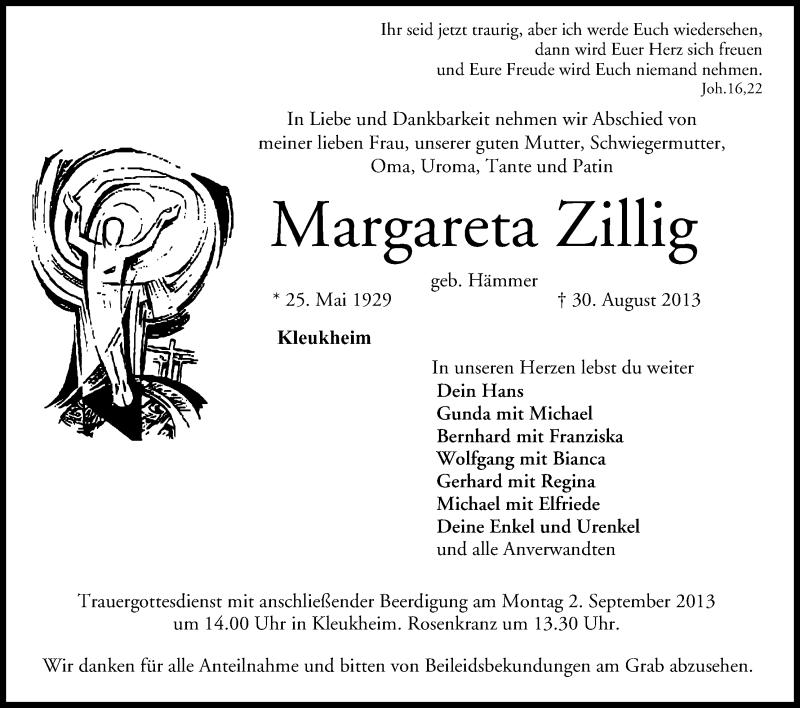 Ihr seid jetzt traurig, aber ich werde Euch wiedersehen,
dann wird Euer Herz sich freuen
und Eure Freude wird Euch niemand nehmen.
Joh.16,22

In Liebe und Dankbarkeit nehmen wir Abschied von meiner lieben Frau, unserer guten Mutter, Schwiegermutter, Oma, Uroma, Tante und Patin

Margareta Zillig

geb. Hämmer

* 25. Mai 1929 † 30. August 2013

Kleukheim

In unseren Herzen lebst du weiter
Dein Hans
Gunda mit Michael
Bernhard mit Franziska
Wolfgang mit Bianca
Gerhard mit Regina
Michael mit Elfriede
Deine Enkel und Urenkel
und alle Anverwandten

Trauergottesdienst mit anschließender Beerdigung am Montag 2. September 2013 um 14.00 Uhr in Kleukheim. Rosenkranz um 13.30 Uhr.

Wir danken für alle Anteilnahme und bitten von Beileidsbekundungen am Grab abzusehen.